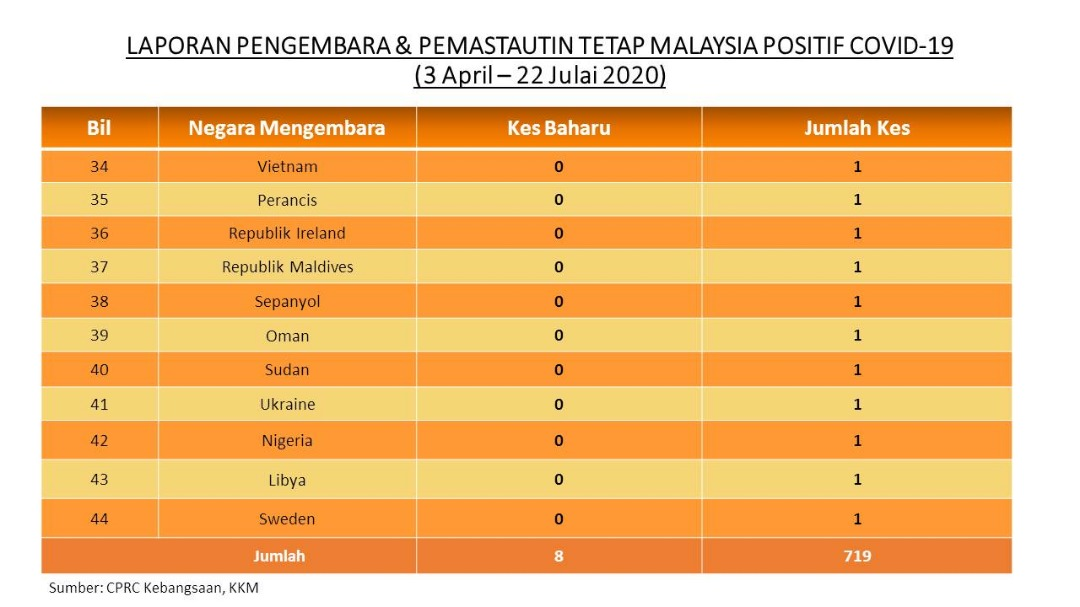 LAPORAN PENGEMBARA & PEMASTAUTIN TETAP MALAYSIA POSITIF COVID-19
(3 April – 22 Julai 2020)

| Bil | Negara Mengembara | Kes Baharu | Jumlah Kes |
|---|---|---|---|
| 34 | Vietnam | 0 | 1 |
| 35 | Perancis | 0 | 1 |
| 36 | Republik Ireland | 0 | 1 |
| 37 | Republik Maldives | 0 | 1 |
| 38 | Sepanyol | 0 | 1 |
| 39 | Oman | 0 | 1 |
| 40 | Sudan | 0 | 1 |
| 41 | Ukraine | 0 | 1 |
| 42 | Nigeria | 0 | 1 |
| 43 | Libya | 0 | 1 |
| 44 | Sweden | 0 | 1 |
| Jumlah | | 8 | 719 |

Sumber: CPRC Kebangsaan, KKM